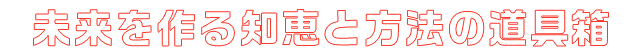 未来を作る知恵と方法の道具箱